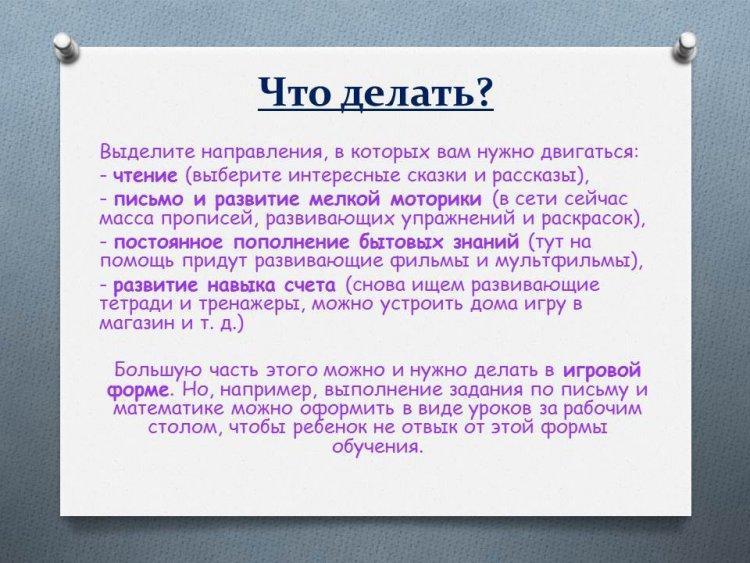 Что делать?

Выделите направления, в которых вам нужно двигаться:
- чтение (выберите интересные сказки и рассказы),
- письмо и развитие мелкой моторики (в сети сейчас масса прописей, развивающих упражнений и раскрасок),
- постоянное пополнение бытовых знаний (тут на помощь придут развивающие фильмы и мультфильмы),
- развитие навыка счета (снова ищем развивающие тетради и тренажеры, можно устроить дома игру в магазин и т. д.)

Большую часть этого можно и нужно делать в игровой форме. Но, например, выполнение задания по письму и математике можно оформить в виде уроков за рабочим столом, чтобы ребенок не отвык от этой формы обучения.